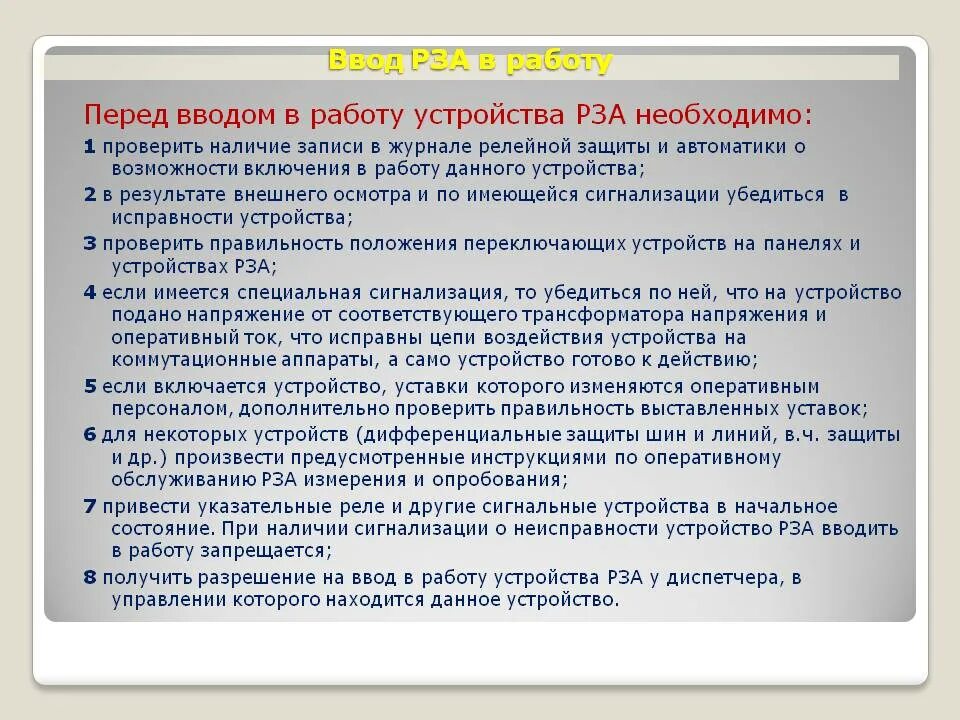 Ввод РЗА в работу

Перед вводом в работу устройства РЗА необходимо:

1 проверить наличие записи в журнале релейной защиты и автоматики о возможности включения в работу данного устройства;

2 в результате внешнего осмотра и по имеющейся сигнализации убедиться в исправности устройства;

3 проверить правильность положения переключающих устройств на панелях и устройствах РЗА;

4 если имеется специальная сигнализация, то убедиться по ней, что на устройство подано напряжение от соответствующего трансформатора напряжения и оперативный ток, что исправны цепи воздействия устройства на коммутационные аппараты, а само устройство готово к действию;

5 если включается устройство, уставки которого изменяются оперативным персоналом, дополнительно проверить правильность выставленных уставок;

6 для некоторых устройств (дифференциальные защиты шин и линий, в.ч. защиты и др.) произвести предусмотренные инструкциями по оперативному обслуживанию РЗА измерения и опробования;

7 привести указательные реле и другие сигнальные устройства в начальное состояние. При наличии сигнализации о неисправности устройство РЗА вводить в работу запрещается;

8 получить разрешение на ввод в работу устройства РЗА у диспетчера, в управлении которого находится данное устройство.